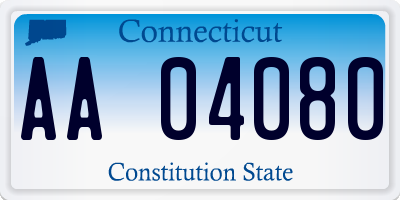 Connecticut

AA 04080

Constitution State